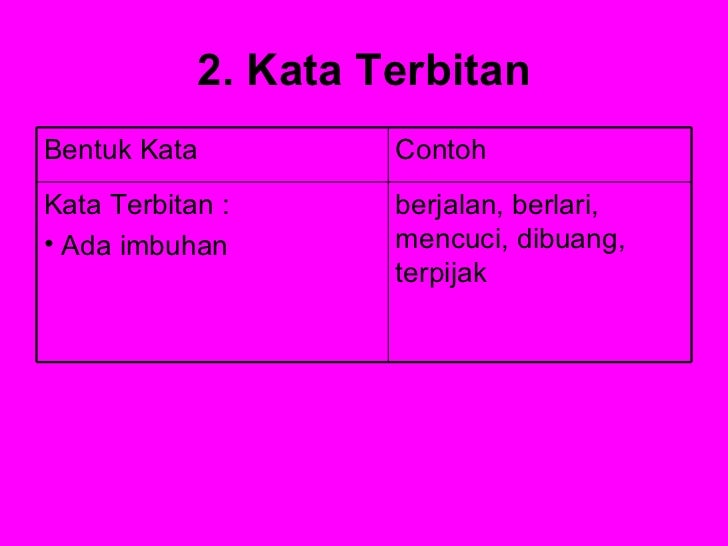 2. Kata Terbitan

| Bentuk Kata | Contoh |
|---|---|
| Kata Terbitan : • Ada imbuhan | berjalan, berlari, mencuci, dibuang, terpijak |